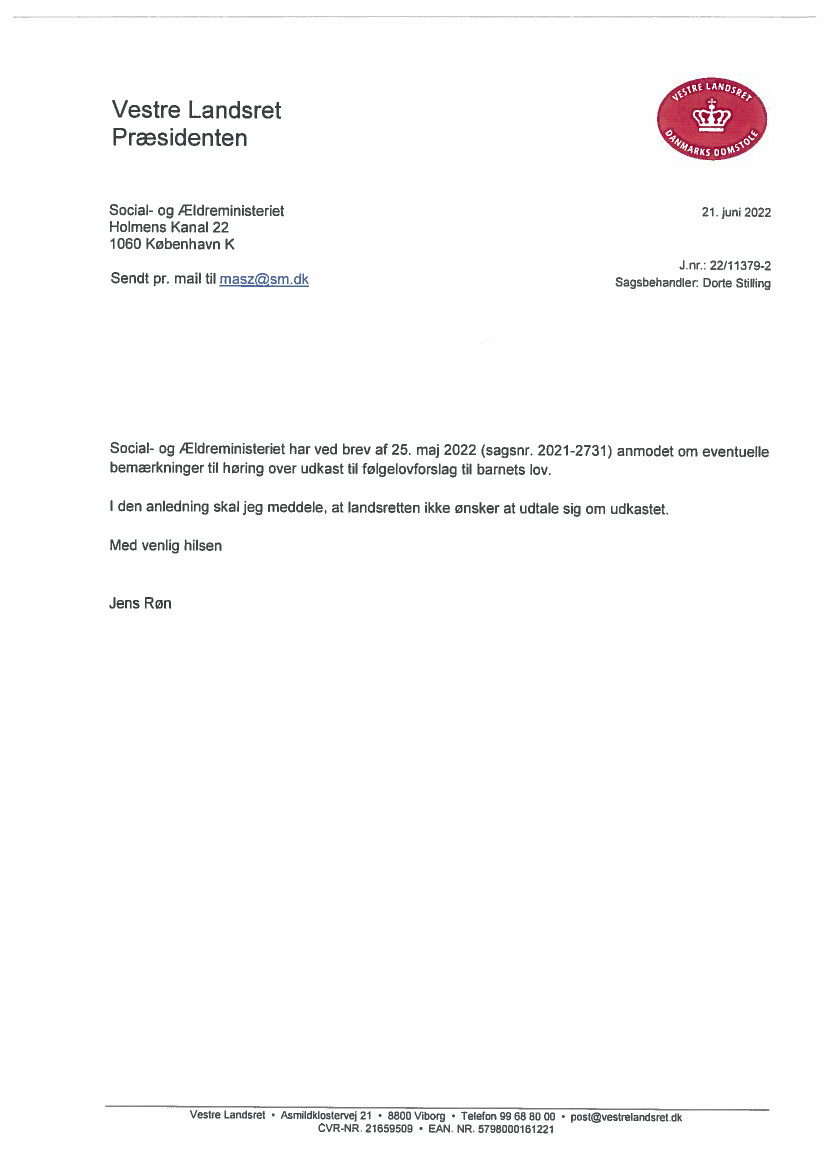 Vestre Landsret
Præsidenten

VESTRE LANDSRET
DANMARKS DOMSTOLE

Social- og Ældreministeriet
Holmens Kanal 22
1060 København K

21. juni 2022

Sendt pr. mail til masz@sm.dk

J.nr.: 22/11379-2
Sagsbehandler: Dorte Stilling

Social- og Ældreministeriet har ved brev af 25. maj 2022 (sagsnr. 2021-2731) anmodet om eventuelle bemærkninger til høring over udkast til følgelovforslag til barnets lov.

I den anledning skal jeg meddele, at landsretten ikke ønsker at udtale sig om udkastet.

Med venlig hilsen

Jens Røn

Vestre Landsret • Asmildklostervej 21 • 8800 Viborg • Telefon 99 68 80 00 • post@vestrelandsret.dk
CVR-NR. 21659509 • EAN. NR. 5798000161221